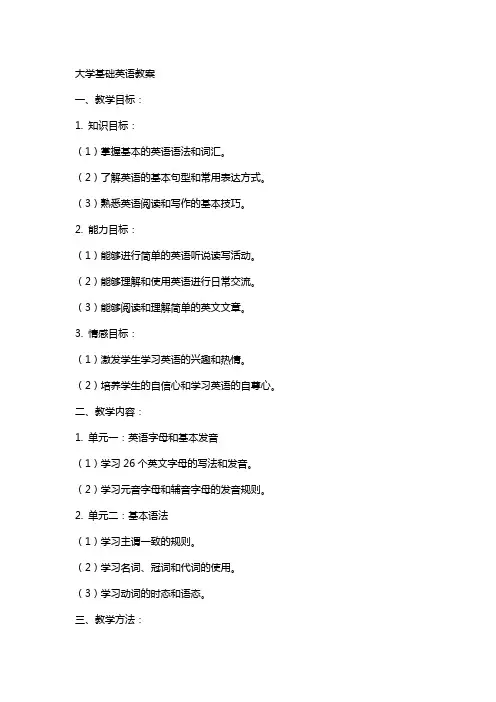 大学基础英语教案

一、教学目标：

1. 知识目标：

（1）掌握基本的英语语法和词汇。

（2）了解英语的基本句型和常用表达方式。

（3）熟悉英语阅读和写作的基本技巧。

2. 能力目标：

（1）能够进行简单的英语听说读写活动。

（2）能够理解和使用英语进行日常交流。

（3）能够阅读和理解简单的英文文章。

3. 情感目标：

（1）激发学生学习英语的兴趣和热情。

（2）培养学生的自信心和学习英语的自尊心。

二、教学内容：

1. 单元一：英语字母和基本发音

（1）学习 26 个英文字母的写法和发音。

（2）学习元音字母和辅音字母的发音规则。

2. 单元二：基本语法

（1）学习主谓一致的规则。

（2）学习名词、冠词和代词的使用。

（3）学习动词的时态和语态。

三、教学方法：